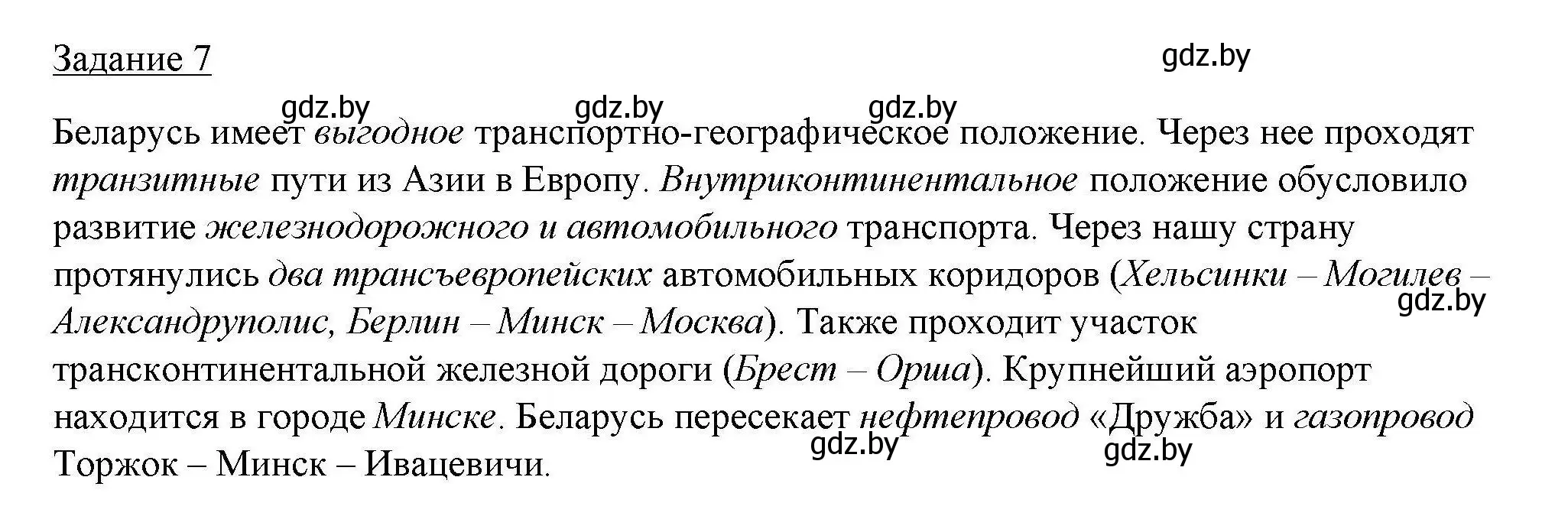 Задание 7

gdz.by

gdz.by gdz.by gdz.by

Беларусь имеет выгодное транспортно-географическое положение. Через нее проходят транзитные пути из Азии в Европу. Внутриконтинентальное положение обусловило развитие железнодорожного и автомобильного транспорта. Через нашу страну протянулись два трансъевропейских автомобильных коридоров (Хельсинки – Могилев – Александруполис, Берлин – Минск – Москва). Также проходит участок трансконтинентальной железной дороги (Брест – Орша). Крупнейший аэропорт находится в городе Минске. Беларусь пересекает нефтепровод «Дружба» и газопровод Торжок – Минск – Ивацевичи.

gdz.by

gdz.by gdz.by